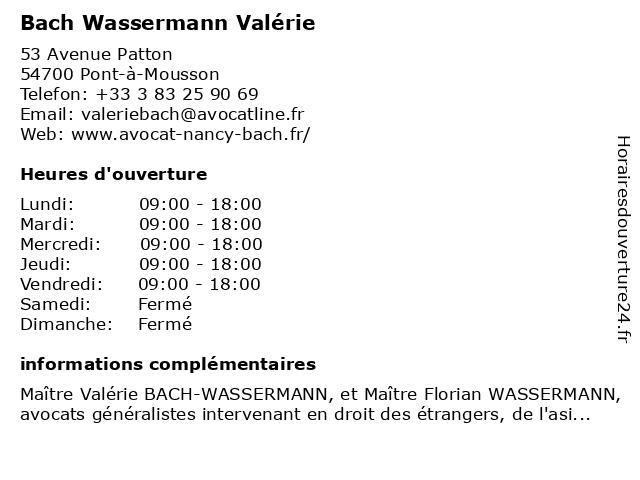 Bach Wassermann Valérie

53 Avenue Patton
54700 Pont-à-Mousson
Telefon: +33 3 83 25 90 69
Email: valeriebach@avocatline.fr
Web: www.avocat-nancy-bach.fr/

Heures d'ouverture

Lundi: 09:00 - 18:00
Mardi: 09:00 - 18:00
Mercredi: 09:00 - 18:00
Jeudi: 09:00 - 18:00
Vendredi: 09:00 - 18:00
Samedi: Fermé
Dimanche: Fermé

informations complémentaires

Maître Valérie BACH-WASSERMANN, et Maître Florian WASSERMANN, avocats généralistes intervenant en droit des étrangers, de l'asi...

Horairesdouverture24.fr